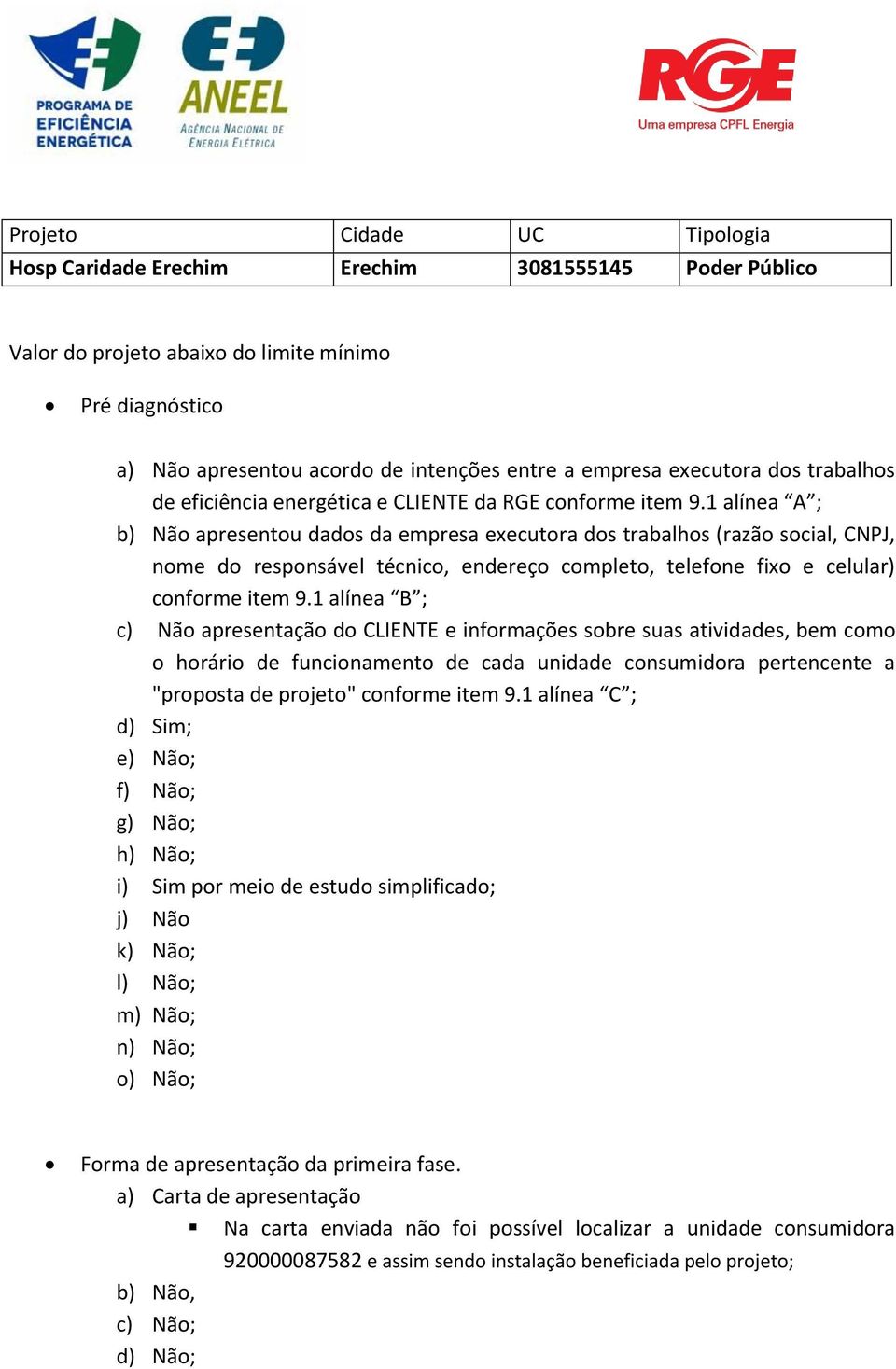 PROGRAMA DE EFICIÊNCIA ENERGÉTICA

ANEEL
AGÊNCIA NACIONAL DE ENERGIA ELÉTRICA

RGE
Uma empresa CPFL Energia

| Projeto | Cidade | UC | Tipologia |
|---|---|---|---|
| Hosp Caridade Erechim | Erechim | 3081555145 | Poder Público |

Valor do projeto abaixo do limite mínimo

• Pré diagnóstico

a) Não apresentou acordo de intenções entre a empresa executora dos trabalhos de eficiência energética e CLIENTE da RGE conforme item 9.1 alínea “A”;
b) Não apresentou dados da empresa executora dos trabalhos (razão social, CNPJ, nome do responsável técnico, endereço completo, telefone fixo e celular) conforme item 9.1 alínea “B”;
c) Não apresentação do CLIENTE e informações sobre suas atividades, bem como o horário de funcionamento de cada unidade consumidora pertencente a "proposta de projeto" conforme item 9.1 alínea “C”;
d) Sim;
e) Não;
f) Não;
g) Não;
h) Não;
i) Sim por meio de estudo simplificado;
j) Não
k) Não;
l) Não;
m) Não;
n) Não;
o) Não;

• Forma de apresentação da primeira fase.
a) Carta de apresentação
▪ Na carta enviada não foi possível localizar a unidade consumidora 920000087582 e assim sendo instalação beneficiada pelo projeto;
b) Não,
c) Não;
d) Não;